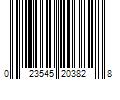 0 23545 20382 8